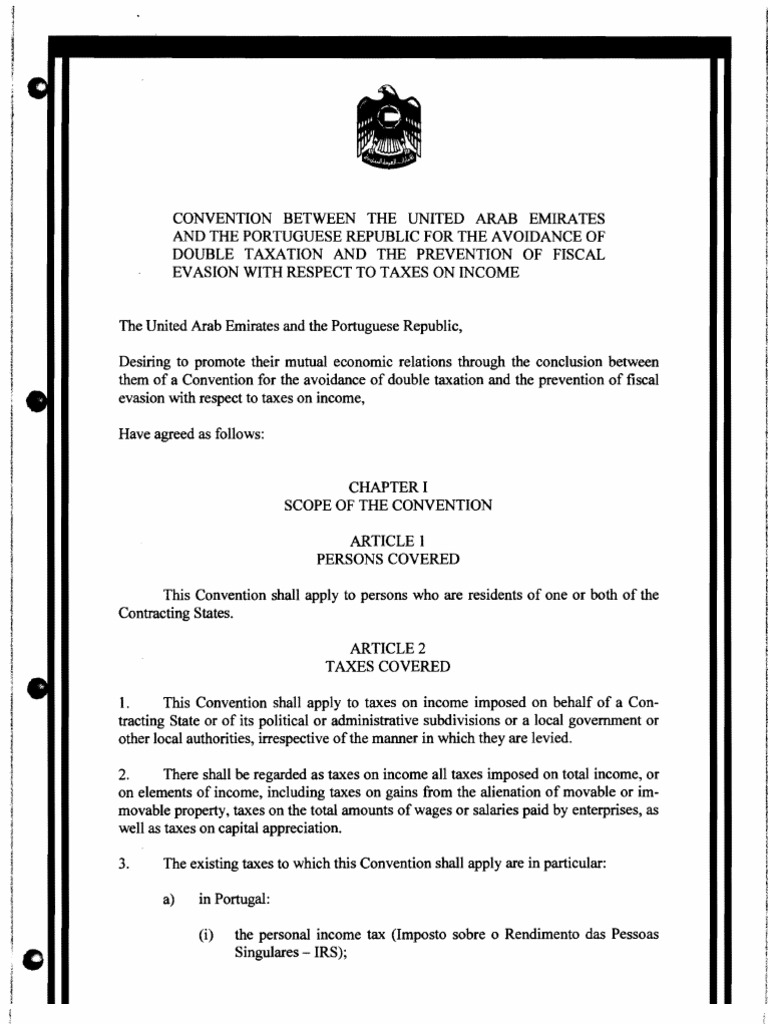 CONVENTION BETWEEN THE UNITED ARAB EMIRATES AND THE PORTUGUESE REPUBLIC FOR THE AVOIDANCE OF DOUBLE TAXATION AND THE PREVENTION OF FISCAL EVASION WITH RESPECT TO TAXES ON INCOME

The United Arab Emirates and the Portuguese Republic,

Desiring to promote their mutual economic relations through the conclusion between them of a Convention for the avoidance of double taxation and the prevention of fiscal evasion with respect to taxes on income,

Have agreed as follows:

CHAPTER I
SCOPE OF THE CONVENTION

ARTICLE 1
PERSONS COVERED

This Convention shall apply to persons who are residents of one or both of the Contracting States.

ARTICLE 2
TAXES COVERED

1. This Convention shall apply to taxes on income imposed on behalf of a Contracting State or of its political or administrative subdivisions or a local government or other local authorities, irrespective of the manner in which they are levied.

2. There shall be regarded as taxes on income all taxes imposed on total income, or on elements of income, including taxes on gains from the alienation of movable or immovable property, taxes on the total amounts of wages or salaries paid by enterprises, as well as taxes on capital appreciation.

3. The existing taxes to which this Convention shall apply are in particular:

a) in Portugal:

(i) the personal income tax (Imposto sobre o Rendimento das Pessoas Singulares – IRS);